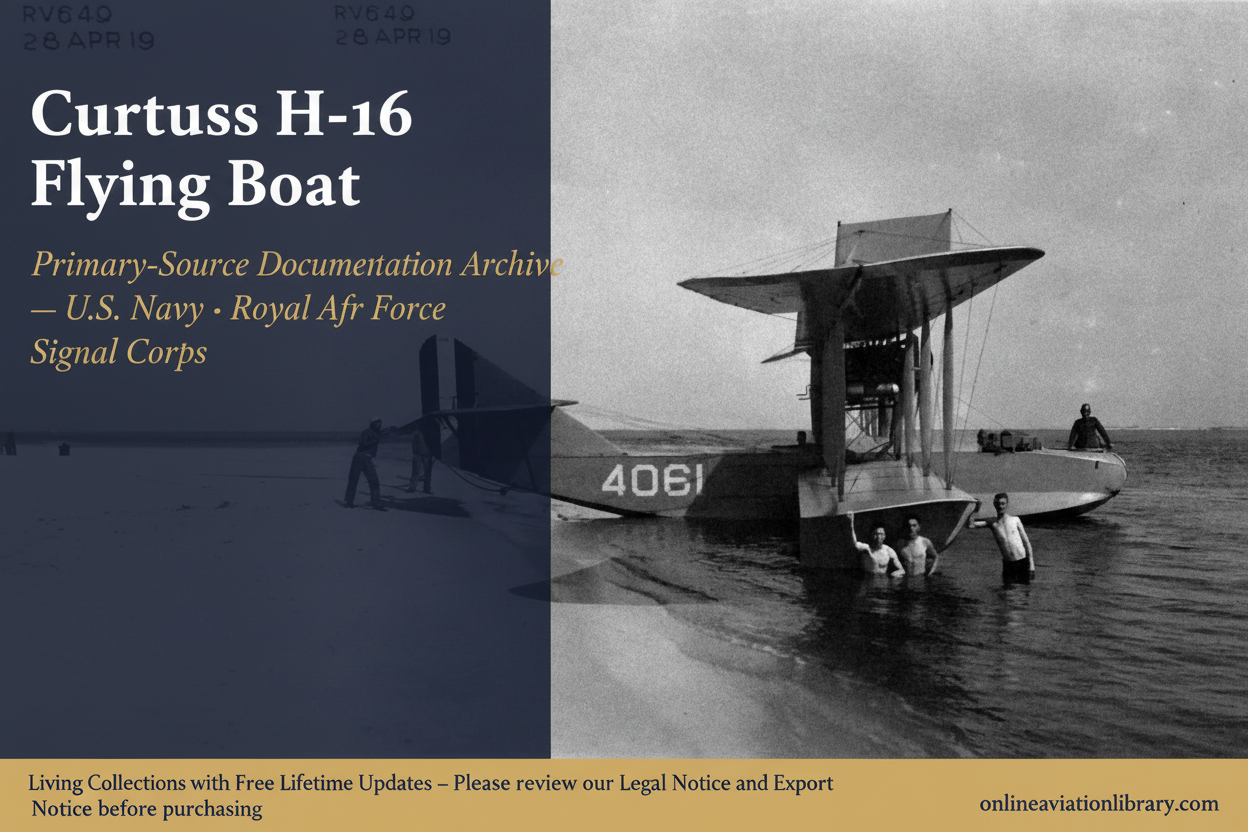 RV649
28 APR 19

RV649
28 APR 19

Curtuss H-16
Flying Boat

Primary-Source Documentation Archive
— U.S. Navy • Royal Afr Force
Signal Corps

4061

Living Collections with Free Lifetime Updates – Please review our Legal Notice and Export Notice before purchasing

onlineaviationlibrary.com